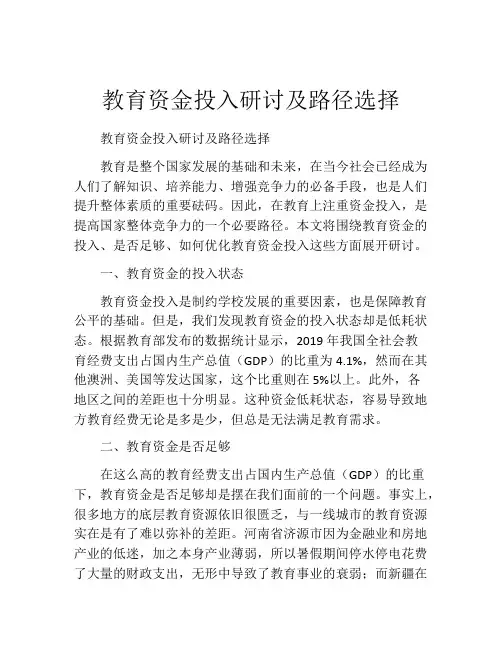 教育资金投入研讨及路径选择

教育资金投入研讨及路径选择

教育是整个国家发展的基础和未来，在当今社会已经成为人们了解知识、培养能力、增强竞争力的必备手段，也是人们提升整体素质的重要砝码。因此，在教育上注重资金投入，是提高国家整体竞争力的一个必要路径。本文将围绕教育资金的投入、是否足够、如何优化教育资金投入这些方面展开研讨。

一、教育资金的投入状态

教育资金投入是制约学校发展的重要因素，也是保障教育公平的基础。但是，我们发现教育资金的投入状态却是低耗状态。根据教育部发布的数据统计显示，2019 年我国全社会教育经费支出占国内生产总值（GDP）的比重为 4.1%，然而在其他澳洲、美国等发达国家，这个比重则在 5%以上。此外，各地区之间的差距也十分明显。这种资金低耗状态，容易导致地方教育经费无论是多是少，但总是无法满足教育需求。

二、教育资金是否足够

在这么高的教育经费支出占国内生产总值（GDP）的比重下，教育资金是否足够却是摆在我们面前的一个问题。事实上，很多地方的底层教育资源依旧很匮乏，与一线城市的教育资源实在是有了难以弥补的差距。河南省济源市因为金融业和房地产业的低迷，加之本身产业薄弱，所以暑假期间停水停电花费了大量的财政支出，无形中导致了教育事业的衰弱；而新疆在